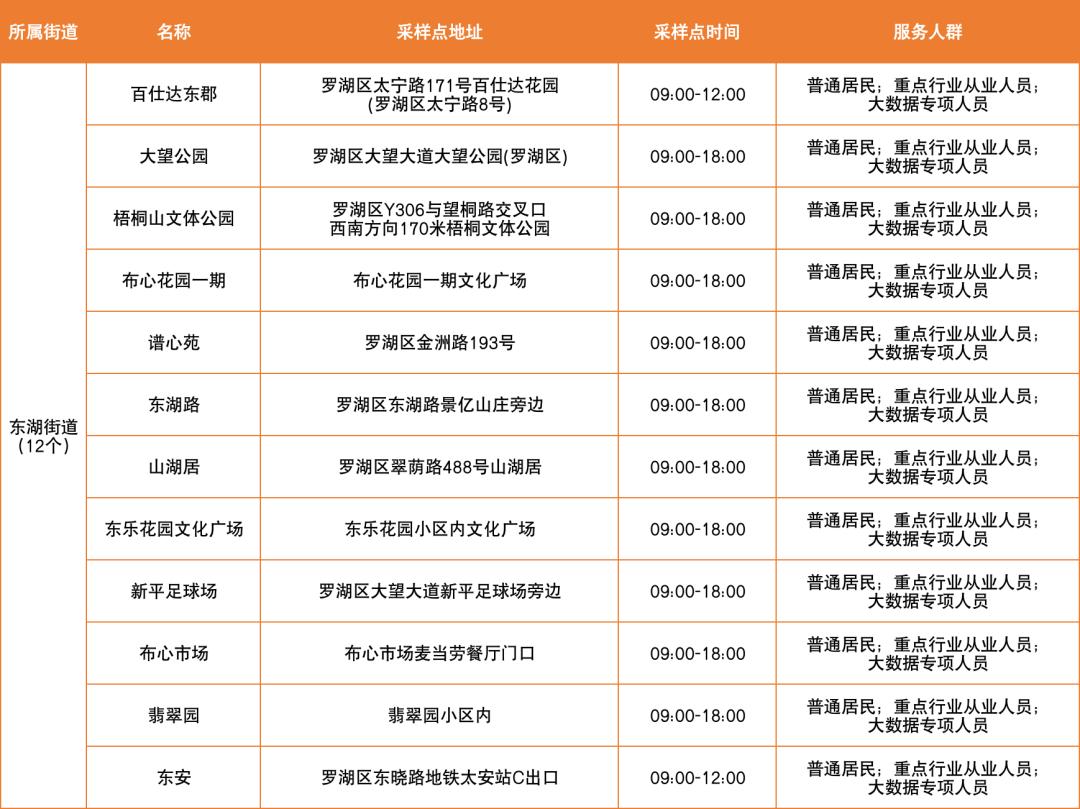 | 所属街道 | 名称 | 采样点地址 | 采样点时间 | 服务人群 |
|---|---|---|---|---|
| 东湖街道(12个) | 百仕达东郡 | 罗湖区太宁路171号百仕达花园(罗湖区太宁路8号) | 09:00-12:00 | 普通居民；重点行业从业人员；大数据专项人员 |
|  | 大望公园 | 罗湖区大望大道大望公园(罗湖区) | 09:00-18:00 | 普通居民；重点行业从业人员；大数据专项人员 |
|  | 梧桐山文体公园 | 罗湖区Y306与望桐路交叉口西南方向170米梧桐文体公园 | 09:00-18:00 | 普通居民；重点行业从业人员；大数据专项人员 |
|  | 布心花园一期 | 布心花园一期文化广场 | 09:00-18:00 | 普通居民；重点行业从业人员；大数据专项人员 |
|  | 谱心苑 | 罗湖区金洲路193号 | 09:00-18:00 | 普通居民；重点行业从业人员；大数据专项人员 |
|  | 东湖路 | 罗湖区东湖路景亿山庄旁边 | 09:00-18:00 | 普通居民；重点行业从业人员；大数据专项人员 |
|  | 山湖居 | 罗湖区翠荫路488号山湖居 | 09:00-18:00 | 普通居民；重点行业从业人员；大数据专项人员 |
|  | 东乐花园文化广场 | 东乐花园小区内文化广场 | 09:00-18:00 | 普通居民；重点行业从业人员；大数据专项人员 |
|  | 新平足球场 | 罗湖区大望大道新平足球场旁边 | 09:00-18:00 | 普通居民；重点行业从业人员；大数据专项人员 |
|  | 布心市场 | 布心市场麦当劳餐厅门口 | 09:00-18:00 | 普通居民；重点行业从业人员；大数据专项人员 |
|  | 翡翠园 | 翡翠园小区内 | 09:00-18:00 | 普通居民；重点行业从业人员；大数据专项人员 |
|  | 东安 | 罗湖区东晓路地铁太安站C出口 | 09:00-12:00 | 普通居民；重点行业从业人员；大数据专项人员 |